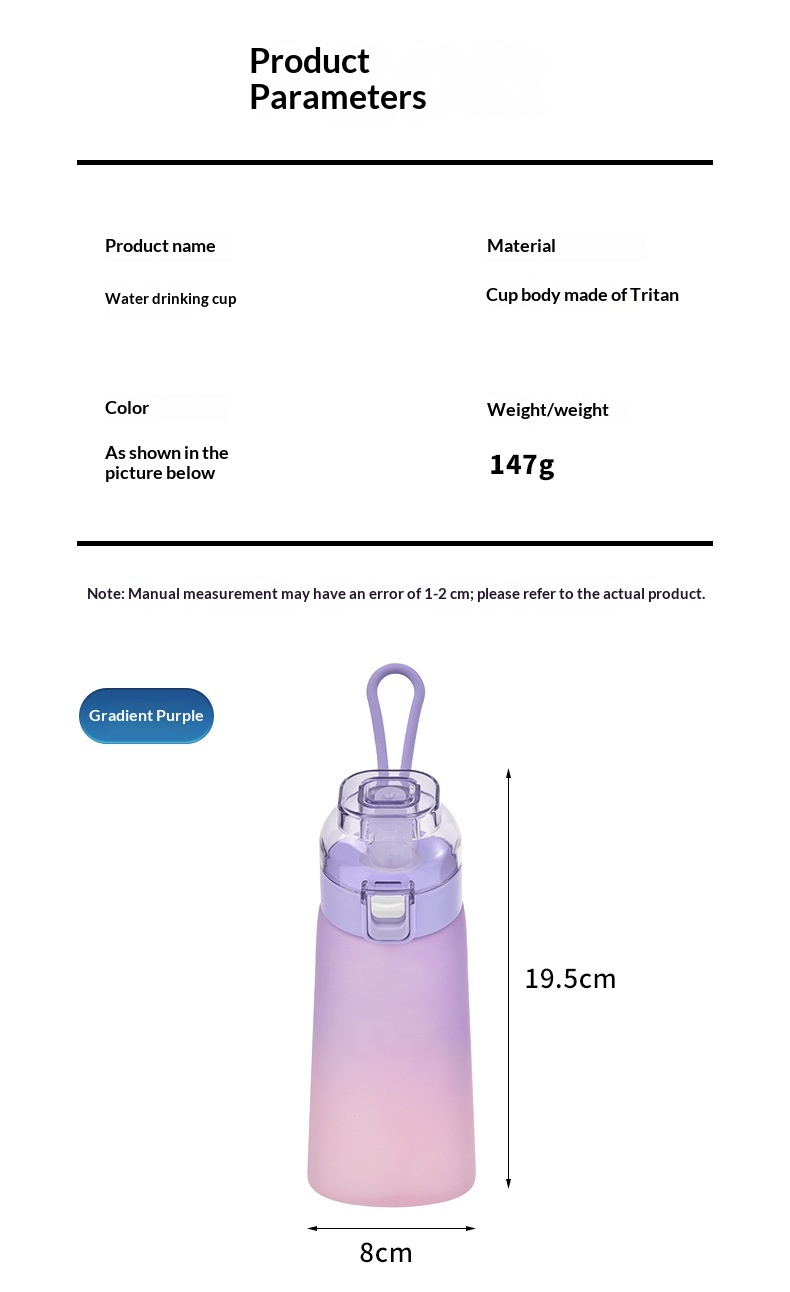 Product Parameters

Product name

Water drinking cup

Material

Cup body made of Tritan

Color

As shown in the picture below

Weight/weight

147g

Note: Manual measurement may have an error of 1-2 cm; please refer to the actual product.

Gradient Purple

19.5cm

8cm